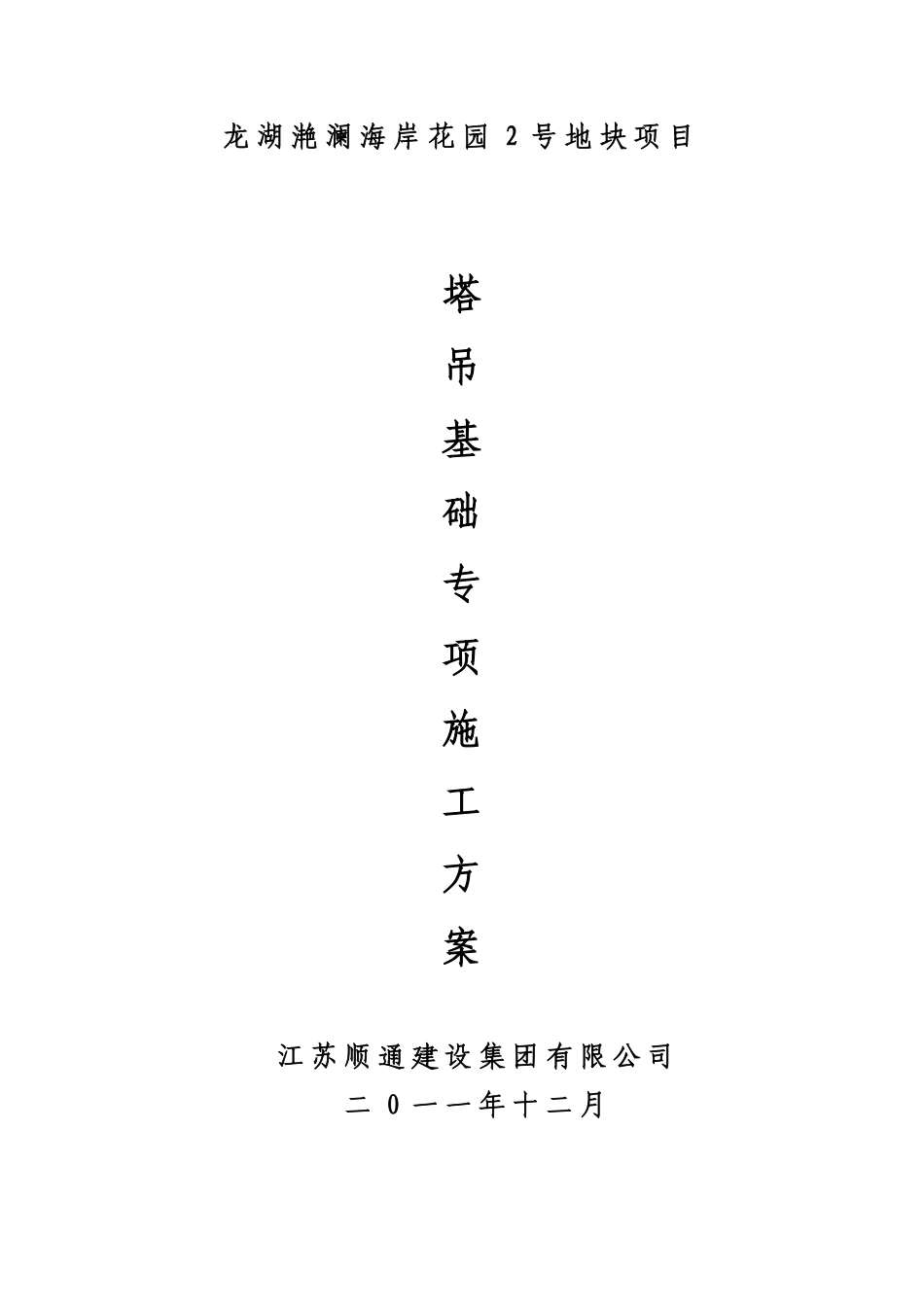 龙湖滟澜海岸花园2号地块项目

塔
吊
基
础
专
项
施
工
方
案

江苏顺通建设集团有限公司
二0一一年十二月